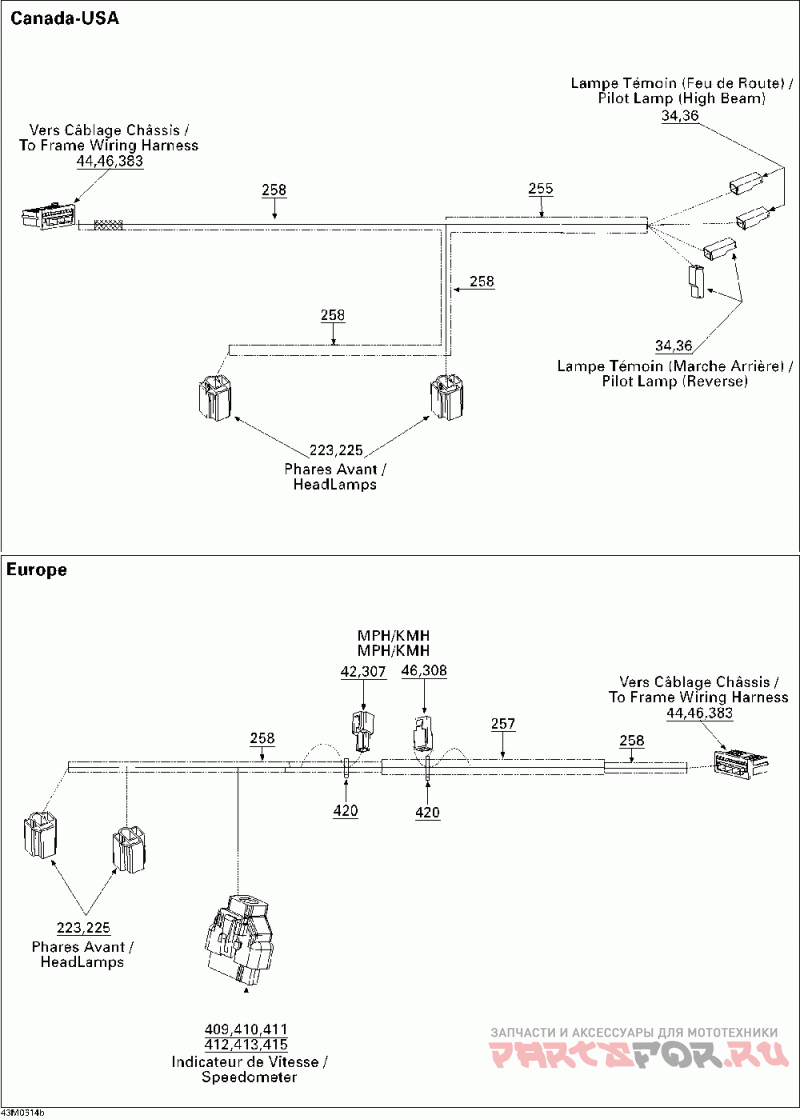 Canada-USA

Lampe Témoin (Feu de Route) / Pilot Lamp (High Beam)
34,36

Vers Câblage Châssis / To Frame Wiring Harness
44,46,383

258

255

258

258

34,36
Lampe Témoin (Marche Arrière) / Pilot Lamp (Reverse)

223,225
Phares Avant / HeadLamps

Europe

MPH/KMH
MPH/KMH
42,307
46,308

Vers Câblage Châssis / To Frame Wiring Harness
44,46,383

258

257

258

420

420

223,225
Phares Avant / HeadLamps

409,410,411
412,413,415
Indicateur de Vitesse / Speedometer

ЗАПЧАСТИ И АКСЕССУАРЫ ДЛЯ МОТОТЕХНИКИ
PARTSFOR.RU

43M0314b